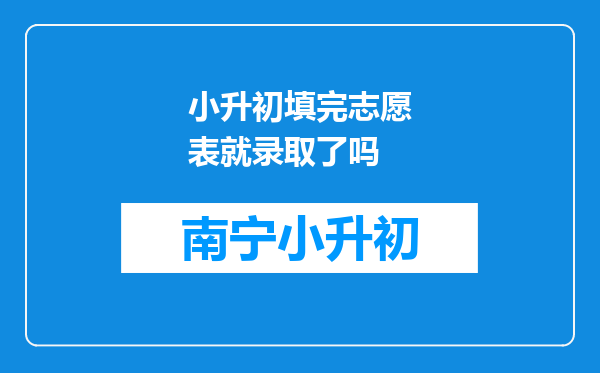 小升初填完志愿表就录取了吗

南宁小升初